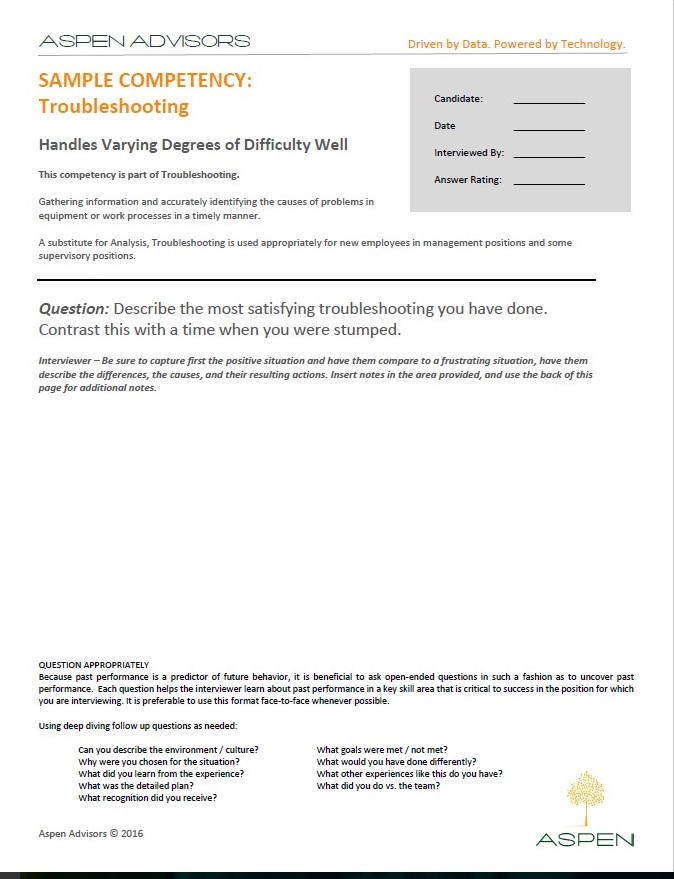 ASPEN ADVISORS

Driven by Data. Powered by Technology.

SAMPLE COMPETENCY:
Troubleshooting

Candidate: ____________

Date ____________

Interviewed By: ____________

Answer Rating: ____________

Handles Varying Degrees of Difficulty Well

This competency is part of Troubleshooting.

Gathering information and accurately identifying the causes of problems in equipment or work processes in a timely manner.

A substitute for Analysis, Troubleshooting is used appropriately for new employees in management positions and some supervisory positions.

Question: Describe the most satisfying troubleshooting you have done. Contrast this with a time when you were stumped.

Interviewer – Be sure to capture first the positive situation and have them compare to a frustrating situation, have them describe the differences, the causes, and their resulting actions. Insert notes in the area provided, and use the back of this page for additional notes.

QUESTION APPROPRIATELY
Because past performance is a predictor of future behavior, it is beneficial to ask open-ended questions in such a fashion as to uncover past performance. Each question helps the interviewer learn about past performance in a key skill area that is critical to success in the position for which you are interviewing. It is preferable to use this format face-to-face whenever possible.

Using deep diving follow up questions as needed:

Can you describe the environment / culture?
Why were you chosen for the situation?
What did you learn from the experience?
What was the detailed plan?
What recognition did you receive?

What goals were met / not met?
What would you have done differently?
What other experiences like this do you have?
What did you do vs. the team?

Aspen Advisors © 2016

ASPEN